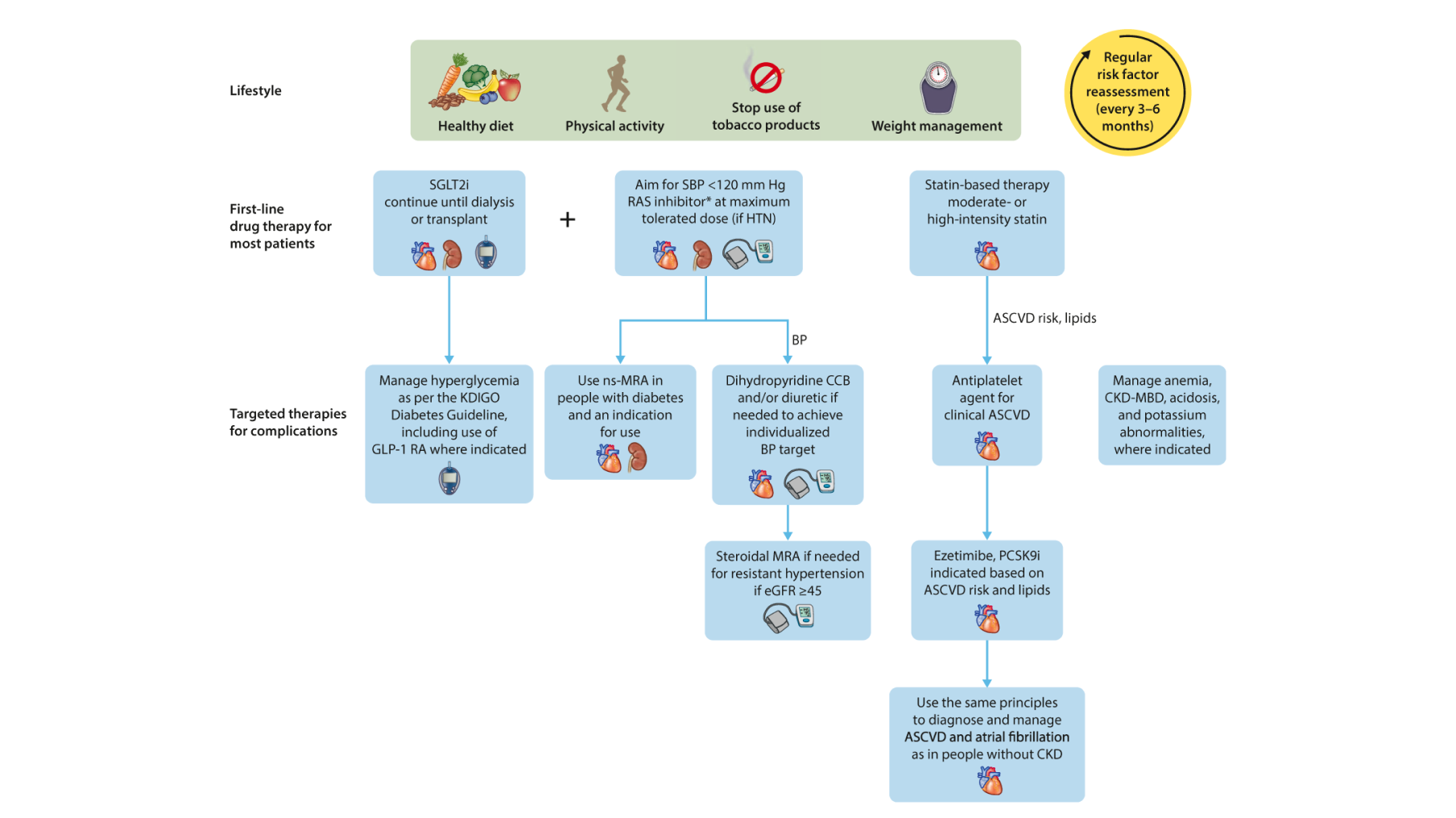 Lifestyle

Healthy diet

Physical activity

Stop use of tobacco products

Weight management

Regular risk factor reassessment (every 3–6 months)

First-line drug therapy for most patients

SGLT2i continue until dialysis or transplant

+

Aim for SBP <120 mm Hg RAS inhibitor* at maximum tolerated dose (if HTN)

Statin-based therapy moderate- or high-intensity statin

BP

ASCVD risk, lipids

Targeted therapies for complications

Manage hyperglycemia as per the KDIGO Diabetes Guideline, including use of GLP-1 RA where indicated

Use ns-MRA in people with diabetes and an indication for use

Dihydropyridine CCB and/or diuretic if needed to achieve individualized BP target

Antiplatelet agent for clinical ASCVD

Manage anemia, CKD-MBD, acidosis, and potassium abnormalities, where indicated

Steroidal MRA if needed for resistant hypertension if eGFR ≥45

Ezetimibe, PCSK9i indicated based on ASCVD risk and lipids

Use the same principles to diagnose and manage ASCVD and atrial fibrillation as in people without CKD